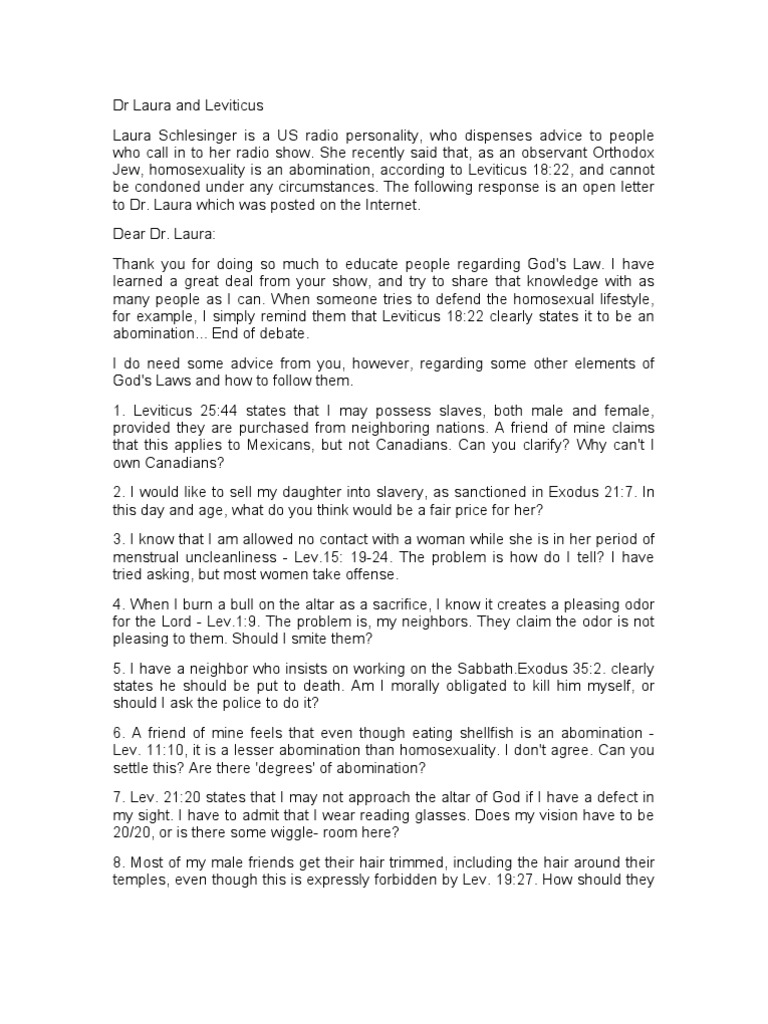 Dr Laura and Leviticus

Laura Schlesinger is a US radio personality, who dispenses advice to people who call in to her radio show. She recently said that, as an observant Orthodox Jew, homosexuality is an abomination, according to Leviticus 18:22, and cannot be condoned under any circumstances. The following response is an open letter to Dr. Laura which was posted on the Internet.

Dear Dr. Laura:

Thank you for doing so much to educate people regarding God's Law. I have learned a great deal from your show, and try to share that knowledge with as many people as I can. When someone tries to defend the homosexual lifestyle, for example, I simply remind them that Leviticus 18:22 clearly states it to be an abomination... End of debate.

I do need some advice from you, however, regarding some other elements of God's Laws and how to follow them.

1. Leviticus 25:44 states that I may possess slaves, both male and female, provided they are purchased from neighboring nations. A friend of mine claims that this applies to Mexicans, but not Canadians. Can you clarify? Why can't I own Canadians?

2. I would like to sell my daughter into slavery, as sanctioned in Exodus 21:7. In this day and age, what do you think would be a fair price for her?

3. I know that I am allowed no contact with a woman while she is in her period of menstrual uncleanliness - Lev.15: 19-24. The problem is how do I tell? I have tried asking, but most women take offense.

4. When I burn a bull on the altar as a sacrifice, I know it creates a pleasing odor for the Lord - Lev.1:9. The problem is, my neighbors. They claim the odor is not pleasing to them. Should I smite them?

5. I have a neighbor who insists on working on the Sabbath.Exodus 35:2. clearly states he should be put to death. Am I morally obligated to kill him myself, or should I ask the police to do it?

6. A friend of mine feels that even though eating shellfish is an abomination - Lev. 11:10, it is a lesser abomination than homosexuality. I don't agree. Can you settle this? Are there 'degrees' of abomination?

7. Lev. 21:20 states that I may not approach the altar of God if I have a defect in my sight. I have to admit that I wear reading glasses. Does my vision have to be 20/20, or is there some wiggle- room here?

8. Most of my male friends get their hair trimmed, including the hair around their temples, even though this is expressly forbidden by Lev. 19:27. How should they